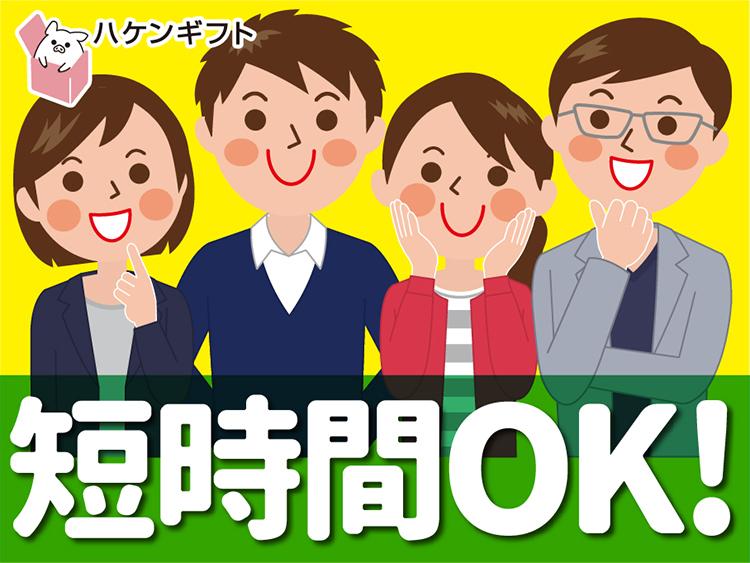 ハケンギフト

短時間OK!